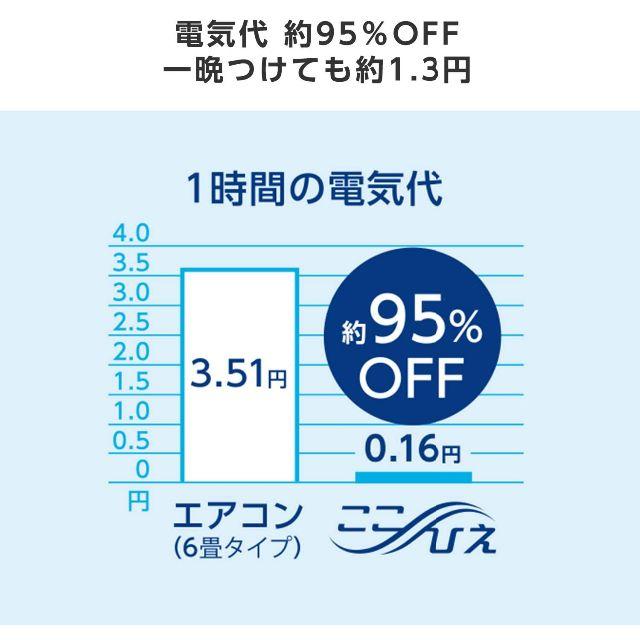 電気代 約95％OFF
一晩つけても約1.3円

1時間の電気代

4.0
3.5
3.0
2.5
2.0
1.5
1.0
0.5
0
円

3.51円

約95%OFF

0.16円

エアコン
(6畳タイプ)

ここひえ